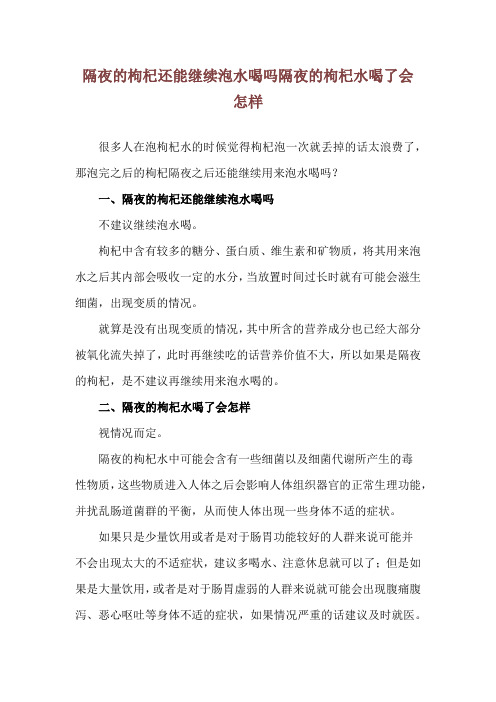 隔夜的枸杞还能继续泡水喝吗隔夜的枸杞水喝了会怎样

很多人在泡枸杞水的时候觉得枸杞泡一次就丢掉的话太浪费了，那泡完之后的枸杞隔夜之后还能继续用来泡水喝吗？

一、隔夜的枸杞还能继续泡水喝吗

不建议继续泡水喝。

枸杞中含有较多的糖分、蛋白质、维生素和矿物质，将其用来泡水之后其内部会吸收一定的水分，当放置时间过长时就有可能会滋生细菌，出现变质的情况。

就算是没有出现变质的情况，其中所含的营养成分也已经大部分被氧化流失掉了，此时再继续吃的话营养价值不大，所以如果是隔夜的枸杞，是不建议再继续用来泡水喝的。

二、隔夜的枸杞水喝了会怎样

视情况而定。

隔夜的枸杞水中可能会含有一些细菌以及细菌代谢所产生的毒性物质，这些物质进入人体之后会影响人体组织器官的正常生理功能，并扰乱肠道菌群的平衡，从而使人体出现一些身体不适的症状。

如果只是少量饮用或者是对于肠胃功能较好的人群来说可能并不会出现太大的不适症状，建议多喝水、注意休息就可以了；但是如果是大量饮用，或者是对于肠胃虚弱的人群来说就可能会出现腹痛腹泻、恶心呕吐等身体不适的症状，如果情况严重的话建议及时就医。